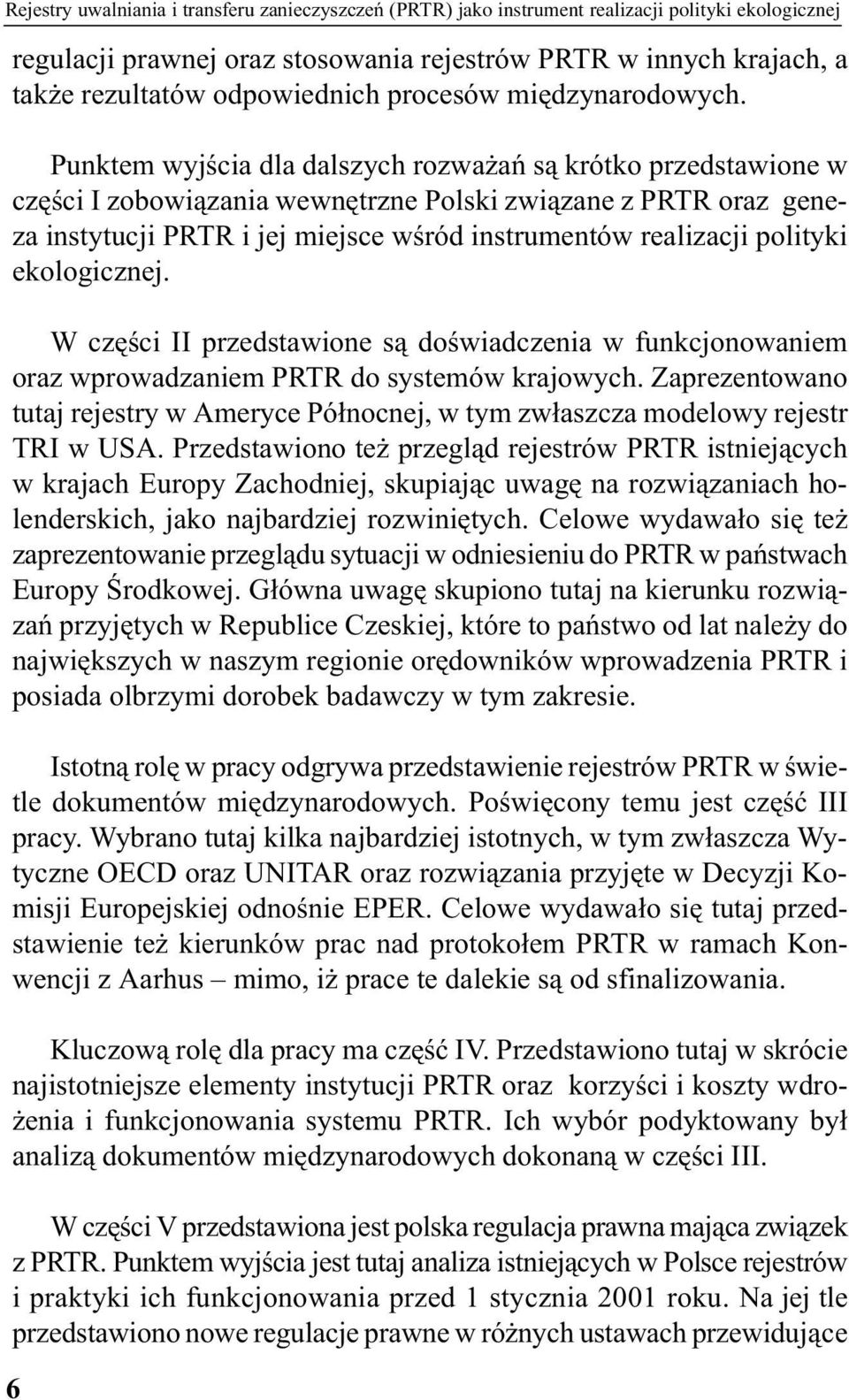 Rejestry uwalniania i transferu zanieczyszczeń (PRTR) jako instrument realizacji polityki ekologicznej

regulacji prawnej oraz stosowania rejestrów PRTR w innych krajach, a także rezultatów odpowiednich procesów międzynarodowych.

Punktem wyjścia dla dalszych rozważań są krótko przedstawione w części I zobowiązania wewnętrzne Polski związane z PRTR oraz geneza instytucji PRTR i jej miejsce wśród instrumentów realizacji polityki ekologicznej.

W części II przedstawione są doświadczenia w funkcjonowaniem oraz wprowadzaniem PRTR do systemów krajowych. Zaprezentowano tutaj rejestry w Ameryce Północnej, w tym zwłaszcza modelowy rejestr TRI w USA. Przedstawiono też przegląd rejestrów PRTR istniejących w krajach Europy Zachodniej, skupiając uwagę na rozwiązaniach holenderskich, jako najbardziej rozwiniętych. Celowe wydawało się też zaprezentowanie przeglądu sytuacji w odniesieniu do PRTR w państwach Europy Środkowej. Główna uwagę skupiono tutaj na kierunku rozwiązań przyjętych w Republice Czeskiej, które to państwo od lat należy do największych w naszym regionie orędowników wprowadzenia PRTR i posiada olbrzymi dorobek badawczy w tym zakresie.

Istotną rolę w pracy odgrywa przedstawienie rejestrów PRTR w świetle dokumentów międzynarodowych. Poświęcony temu jest część III pracy. Wybrano tutaj kilka najbardziej istotnych, w tym zwłaszcza Wytyczne OECD oraz UNITAR oraz rozwiązania przyjęte w Decyzji Komisji Europejskiej odnośnie EPER. Celowe wydawało się tutaj przedstawienie też kierunków prac nad protokołem PRTR w ramach Konwencji z Aarhus – mimo, iż prace te dalekie są od sfinalizowania.

Kluczową rolę dla pracy ma część IV. Przedstawiono tutaj w skrócie najistotniejsze elementy instytucji PRTR oraz korzyści i koszty wdrożenia i funkcjonowania systemu PRTR. Ich wybór podyktowany był analizą dokumentów międzynarodowych dokonaną w części III.

W części V przedstawiona jest polska regulacja prawna mająca związek z PRTR. Punktem wyjścia jest tutaj analiza istniejących w Polsce rejestrów i praktyki ich funkcjonowania przed 1 stycznia 2001 roku. Na jej tle przedstawiono nowe regulacje prawne w różnych ustawach przewidujące

6